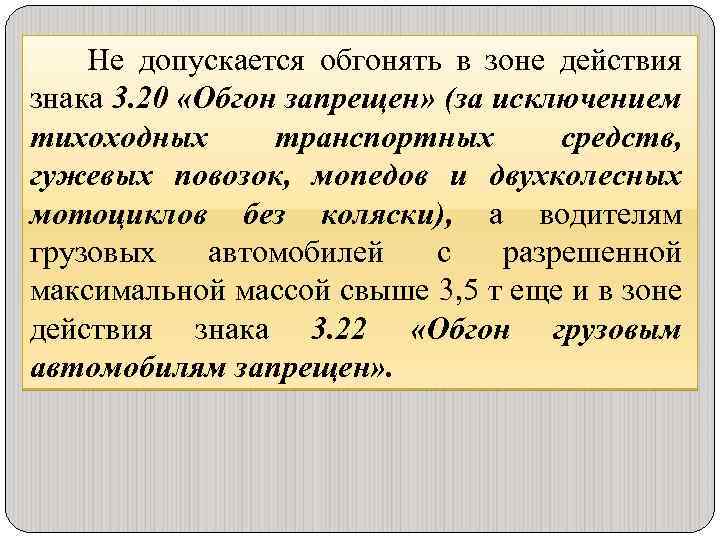 Не допускается обгонять в зоне действия знака 3.20 «Обгон запрещен» (за исключением тихоходных транспортных средств, гужевых повозок, мопедов и двухколесных мотоциклов без коляски), а водителям грузовых автомобилей с разрешенной максимальной массой свыше 3,5 т еще и в зоне действия знака 3.22 «Обгон грузовым автомобилям запрещен».